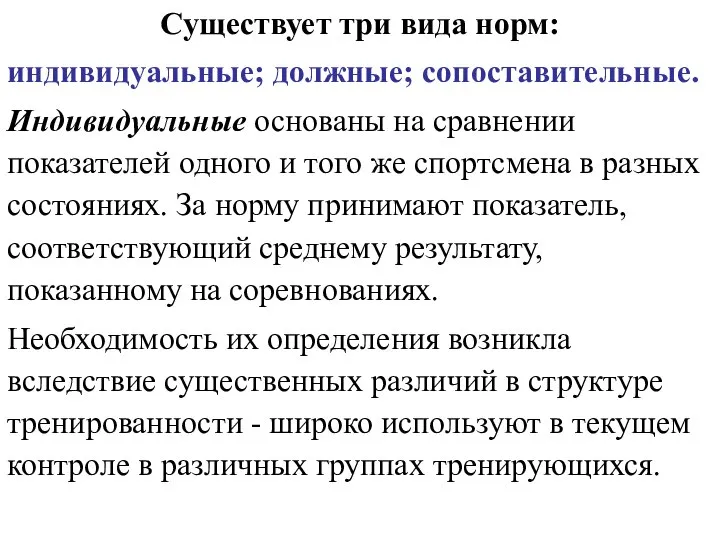 Существует три вида норм:

индивидуальные; должные; сопоставительные.

Индивидуальные основаны на сравнении показателей одного и того же спортсмена в разных состояниях. За норму принимают показатель, соответствующий среднему результату, показанному на соревнованиях.

Необходимость их определения возникла вследствие существенных различий в структуре тренированности - широко используют в текущем контроле в различных группах тренирующихся.